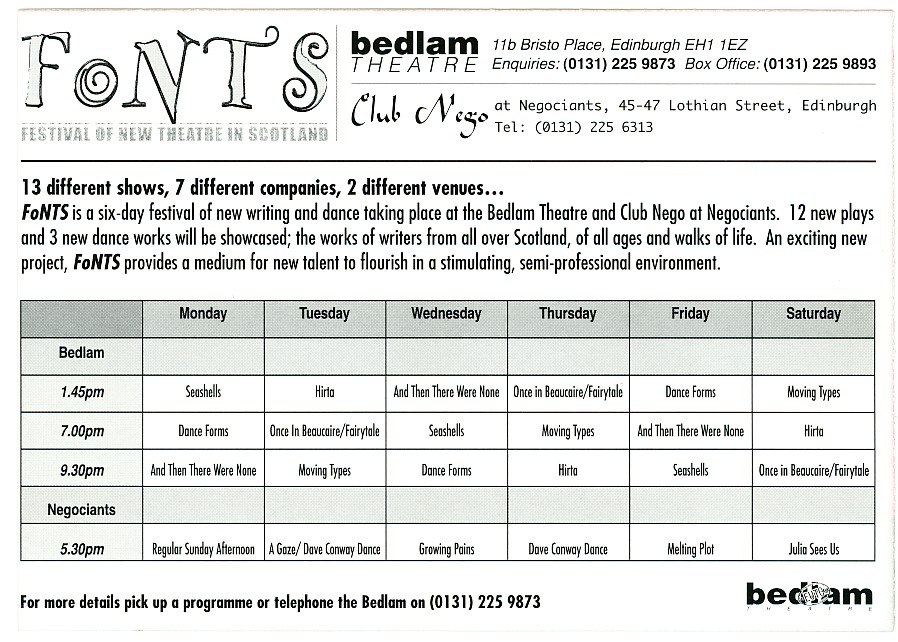 FoNTS
FESTIVAL OF NEW THEATRE IN SCOTLAND

bedlam THEATRE
11b Bristo Place, Edinburgh EH1 1EZ
Enquiries: (0131) 225 9873 Box Office: (0131) 225 9893

Club Nego
at Negociants, 45-47 Lothian Street, Edinburgh
Tel: (0131) 225 6313

13 different shows, 7 different companies, 2 different venues...
FoNTS is a six-day festival of new writing and dance taking place at the Bedlam Theatre and Club Nego at Negociants. 12 new plays and 3 new dance works will be showcased; the works of writers from all over Scotland, of all ages and walks of life. An exciting new project, FoNTS provides a medium for new talent to flourish in a stimulating, semi-professional environment.

| | Monday | Tuesday | Wednesday | Thursday | Friday | Saturday |
|---|---|---|---|---|---|---|
| Bedlam | | | | | | |
| 1.45pm | Seashells | Hirta | And Then There Were None | Once in Beaucaire/Fairytale | Dance Forms | Moving Types |
| 7.00pm | Dance Forms | Once In Beaucaire/Fairytale | Seashells | Moving Types | And Then There Were None | Hirta |
| 9.30pm | And Then There Were None | Moving Types | Dance Forms | Hirta | Seashells | Once in Beaucaire/Fairytale |
| Negociants | | | | | | |
| 5.30pm | Regular Sunday Afternoon | A Gaze/ Dave Conway Dance | Growing Pains | Dave Conway Dance | Melting Plot | Julia Sees Us |

For more details pick up a programme or telephone the Bedlam on (0131) 225 9873

bedlam THEATRE